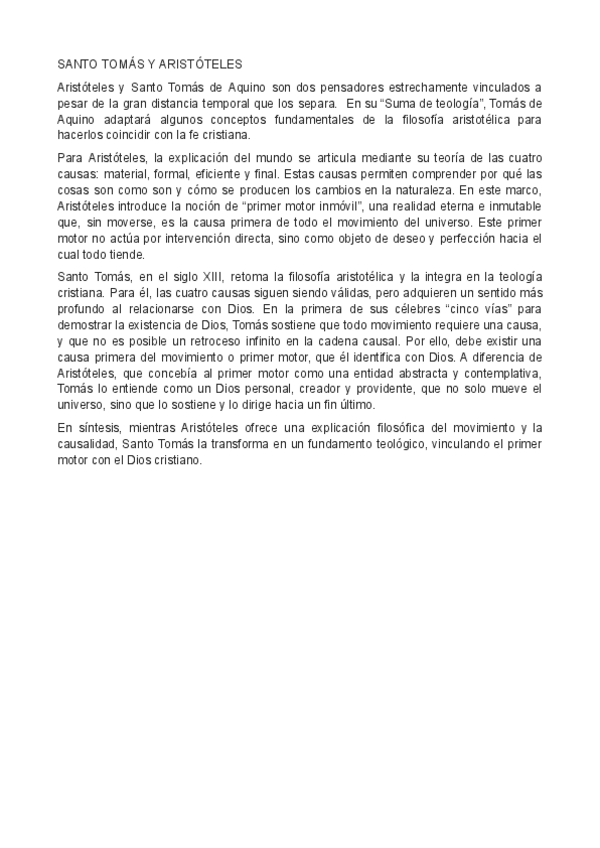 SANTO TOMÁS Y ARISTÓTELES

Aristóteles y Santo Tomás de Aquino son dos pensadores estrechamente vinculados a pesar de la gran distancia temporal que los separa. En su “Suma de teología”, Tomás de Aquino adaptará algunos conceptos fundamentales de la filosofía aristotélica para hacerlos coincidir con la fe cristiana.

Para Aristóteles, la explicación del mundo se articula mediante su teoría de las cuatro causas: material, formal, eficiente y final. Estas causas permiten comprender por qué las cosas son como son y cómo se producen los cambios en la naturaleza. En este marco, Aristóteles introduce la noción de “primer motor inmóvil”, una realidad eterna e inmutable que, sin moverse, es la causa primera de todo el movimiento del universo. Este primer motor no actúa por intervención directa, sino como objeto de deseo y perfección hacia el cual todo tiende.

Santo Tomás, en el siglo XIII, retoma la filosofía aristotélica y la integra en la teología cristiana. Para él, las cuatro causas siguen siendo válidas, pero adquieren un sentido más profundo al relacionarse con Dios. En la primera de sus célebres “cinco vías” para demostrar la existencia de Dios, Tomás sostiene que todo movimiento requiere una causa, y que no es posible un retroceso infinito en la cadena causal. Por ello, debe existir una causa primera del movimiento o primer motor, que él identifica con Dios. A diferencia de Aristóteles, que concebía al primer motor como una entidad abstracta y contemplativa, Tomás lo entiende como un Dios personal, creador y providente, que no solo mueve el universo, sino que lo sostiene y lo dirige hacia un fin último.

En síntesis, mientras Aristóteles ofrece una explicación filosófica del movimiento y la causalidad, Santo Tomás la transforma en un fundamento teológico, vinculando el primer motor con el Dios cristiano.